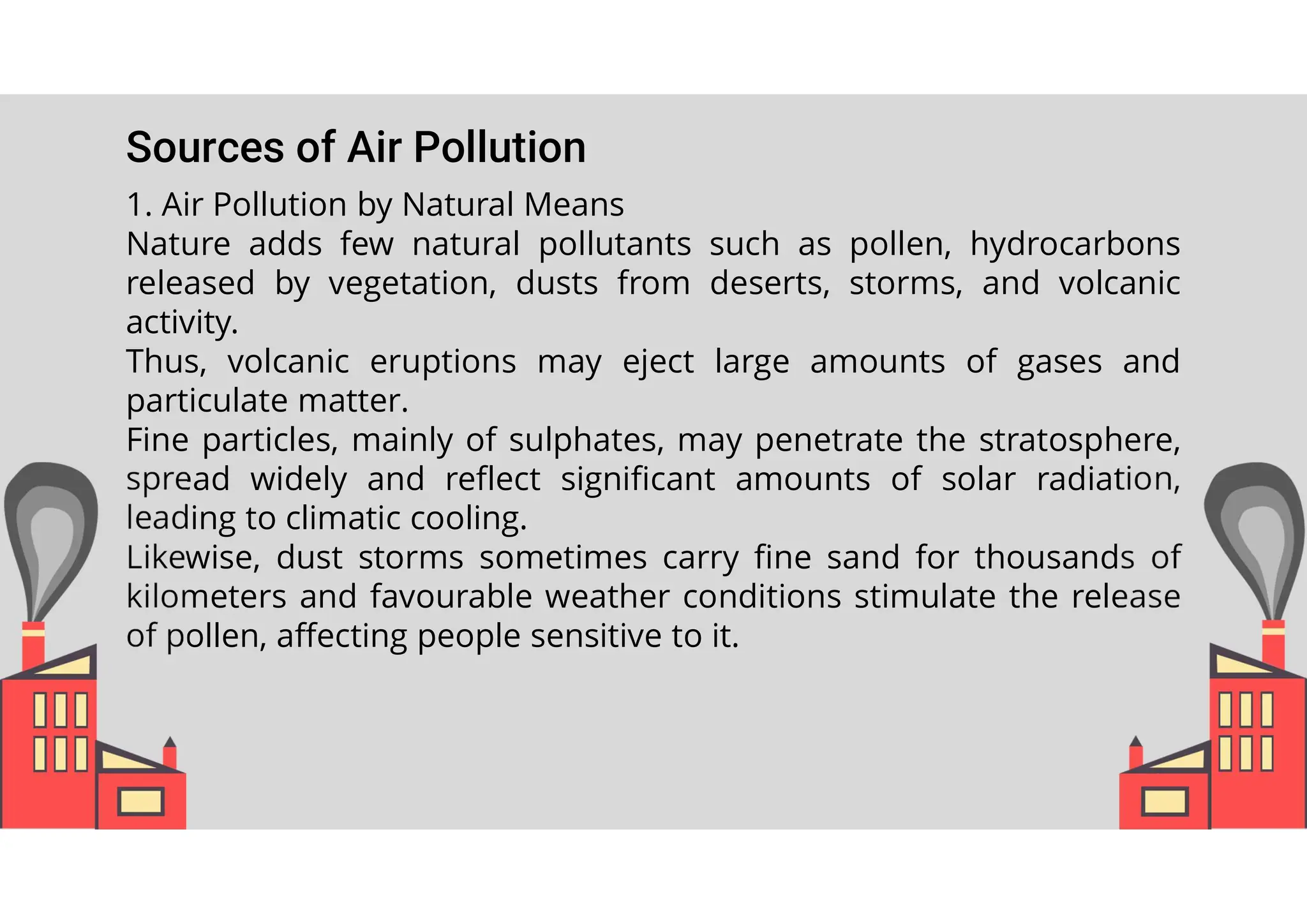 Sources of Air Pollution

1. Air Pollution by Natural Means
Nature adds few natural pollutants such as pollen, hydrocarbons released by vegetation, dusts from deserts, storms, and volcanic activity.
Thus, volcanic eruptions may eject large amounts of gases and particulate matter.
Fine particles, mainly of sulphates, may penetrate the stratosphere, spread widely and reflect significant amounts of solar radiation, leading to climatic cooling.
Likewise, dust storms sometimes carry fine sand for thousands of kilometers and favourable weather conditions stimulate the release of pollen, affecting people sensitive to it.